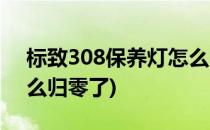 标致308保养灯怎么
么归零了)